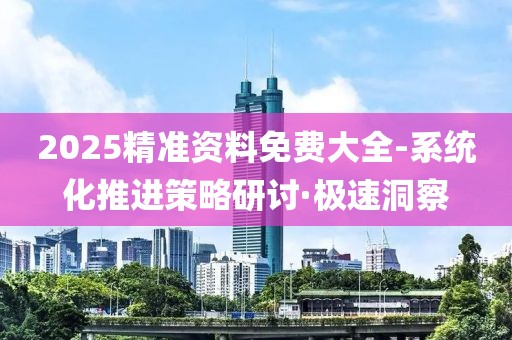 2025精准资料免费大全-系统化推进策略研讨·极速洞察